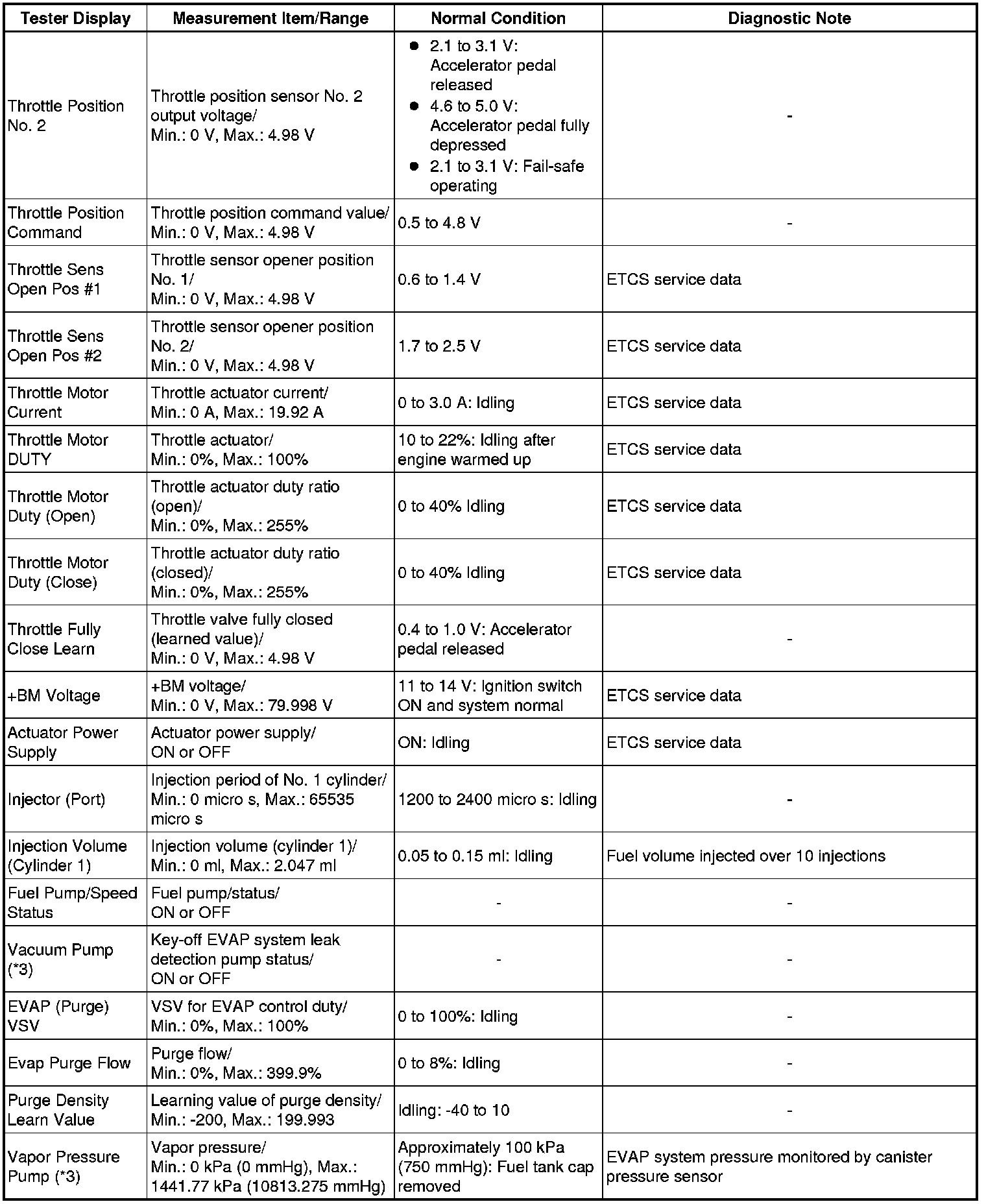 | Tester Display | Measurement Item/Range | Normal Condition | Diagnostic Note |
|---|---|---|---|
| Throttle Position No. 2 | Throttle position sensor No. 2 output voltage/ Min.: 0 V, Max.: 4.98 V | ● 2.1 to 3.1 V: Accelerator pedal released ● 4.6 to 5.0 V: Accelerator pedal fully depressed ● 2.1 to 3.1 V: Fail-safe operating | - |
| Throttle Position Command | Throttle position command value/ Min.: 0 V, Max.: 4.98 V | 0.5 to 4.8 V | - |
| Throttle Sens Open Pos #1 | Throttle sensor opener position No. 1/ Min.: 0 V, Max.: 4.98 V | 0.6 to 1.4 V | ETCS service data |
| Throttle Sens Open Pos #2 | Throttle sensor opener position No. 2/ Min.: 0 V, Max.: 4.98 V | 1.7 to 2.5 V | ETCS service data |
| Throttle Motor Current | Throttle actuator current/ Min.: 0 A, Max.: 19.92 A | 0 to 3.0 A: Idling | ETCS service data |
| Throttle Motor DUTY | Throttle actuator/ Min.: 0%, Max.: 100% | 10 to 22%: Idling after engine warmed up | ETCS service data |
| Throttle Motor Duty (Open) | Throttle actuator duty ratio (open)/ Min.: 0%, Max.: 255% | 0 to 40% Idling | ETCS service data |
| Throttle Motor Duty (Close) | Throttle actuator duty ratio (closed)/ Min.: 0%, Max.: 255% | 0 to 40% Idling | ETCS service data |
| Throttle Fully Close Learn | Throttle valve fully closed (learned value)/ Min.: 0 V, Max.: 4.98 V | 0.4 to 1.0 V: Accelerator pedal released | - |
| +BM Voltage | +BM voltage/ Min.: 0 V, Max.: 79.998 V | 11 to 14 V: Ignition switch ON and system normal | ETCS service data |
| Actuator Power Supply | Actuator power supply/ ON or OFF | ON: Idling | ETCS service data |
| Injector (Port) | Injection period of No. 1 cylinder/ Min.: 0 micro s, Max.: 65535 micro s | 1200 to 2400 micro s: Idling | - |
| Injection Volume (Cylinder 1) | Injection volume (cylinder 1)/ Min.: 0 ml, Max.: 2.047 ml | 0.05 to 0.15 ml: Idling | Fuel volume injected over 10 injections |
| Fuel Pump/Speed Status | Fuel pump/status/ ON or OFF | - | - |
| Vacuum Pump (*3) | Key-off EVAP system leak detection pump status/ ON or OFF | - | - |
| EVAP (Purge) VSV | VSV for EVAP control duty/ Min.: 0%, Max.: 100% | 0 to 100%: Idling | - |
| Evap Purge Flow | Purge flow/ Min.: 0%, Max.: 399.9% | 0 to 8%: Idling | - |
| Purge Density Learn Value | Learning value of purge density/ Min.: -200, Max.: 199.993 | Idling: -40 to 10 | - |
| Vapor Pressure Pump (*3) | Vapor pressure/ Min.: 0 kPa (0 mmHg), Max.: 1441.77 kPa (10813.275 mmHg) | Approximately 100 kPa (750 mmHg): Fuel tank cap removed | EVAP system pressure monitored by canister pressure sensor |